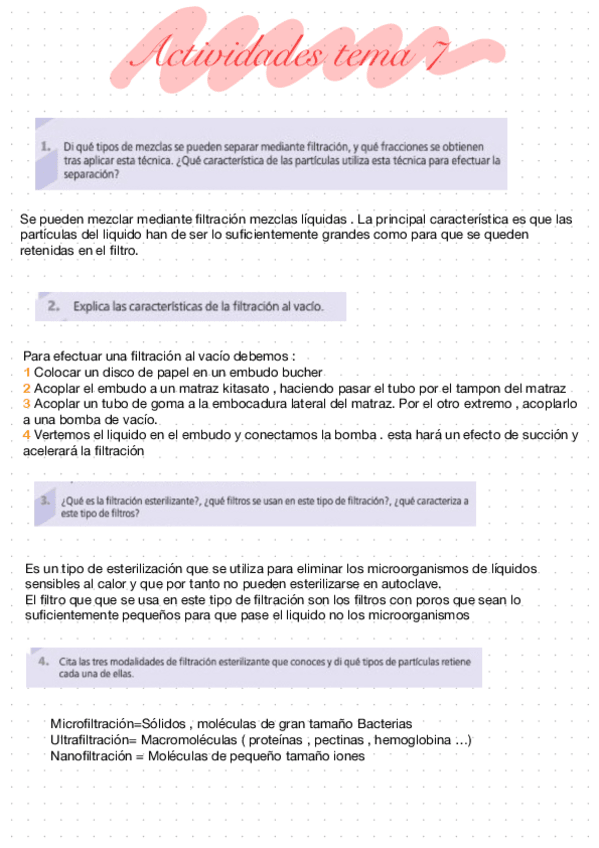 Actividades tema 7

1. Di qué tipos de mezclas se pueden separar mediante filtración, y qué fracciones se obtienen tras aplicar esta técnica. ¿Qué característica de las partículas utiliza esta técnica para efectuar la separación?

Se pueden mezclar mediante filtración mezclas líquidas . La principal característica es que las partículas del liquido han de ser lo suficientemente grandes como para que se queden retenidas en el filtro.

2. Explica las características de la filtración al vacío.

Para efectuar una filtración al vacío debemos :
1 Colocar un disco de papel en un embudo bucher
2 Acoplar el embudo a un matraz kitasato , haciendo pasar el tubo por el tampon del matraz
3 Acoplar un tubo de goma a la embocadura lateral del matraz. Por el otro extremo , acoplarlo a una bomba de vacío.
4 Vertemos el liquido en el embudo y conectamos la bomba . esta hará un efecto de succión y acelerará la filtración

3. ¿Qué es la filtración esterilizante?, ¿qué filtros se usan en este tipo de filtración?, ¿qué caracteriza a este tipo de filtros?

Es un tipo de esterilización que se utiliza para eliminar los microorganismos de líquidos sensibles al calor y que por tanto no pueden esterilizarse en autoclave.
El filtro que que se usa en este tipo de filtración son los filtros con poros que sean lo suficientemente pequeños para que pase el liquido no los microorganismos

4. Cita las tres modalidades de filtración esterilizante que conoces y di qué tipos de partículas retiene cada una de ellas.

Microfiltración=Sólidos , moléculas de gran tamaño Bacterias
Ultrafiltración= Macromoléculas ( proteínas , pectinas , hemoglobina ...)
Nanofiltración = Moléculas de pequeño tamaño iones